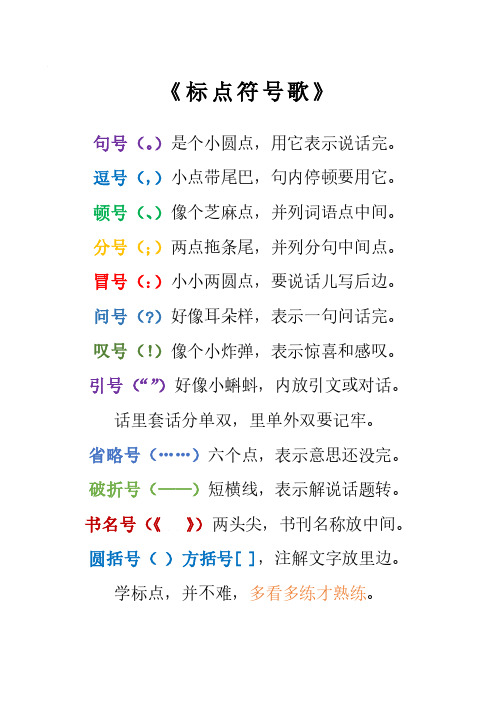 《标点符号歌》

句号（。）是个小圆点，用它表示说话完。

逗号（，）小点带尾巴，句内停顿要用它。

顿号（、）像个芝麻点，并列词语点中间。

分号（；）两点拖条尾，并列分句中间点。

冒号（：）小小两圆点，要说话儿写后边。

问号（?）好像耳朵样，表示一句问话完。

叹号（!）像个小炸弹，表示惊喜和感叹。

引号（“”）好像小蝌蚪，内放引文或对话。

话里套话分单双，里单外双要记牢。

省略号（……）六个点，表示意思还没完。

破折号（——）短横线，表示解说话题转。

书名号（《 》）两头尖，书刊名称放中间。

圆括号（ ）方括号[ ]，注解文字放里边。

学标点，并不难，多看多练才熟练。